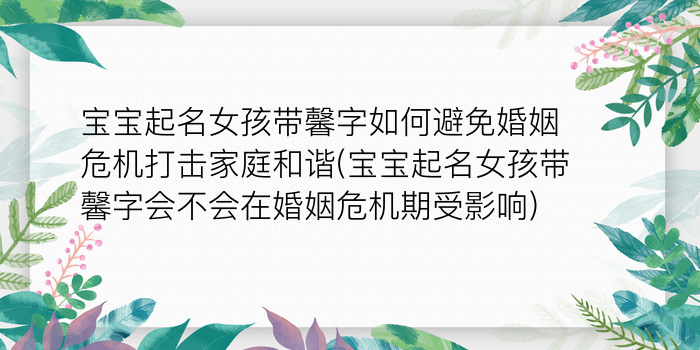 宝宝起名女孩带馨字如何避免婚姻危机打击家庭和谐(宝宝起名女孩带馨字会不会在婚姻危机期受影响)